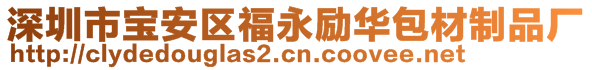 深圳市宝安区福永励华包材制品厂
http://clydedouglas2.cn.coovee.net